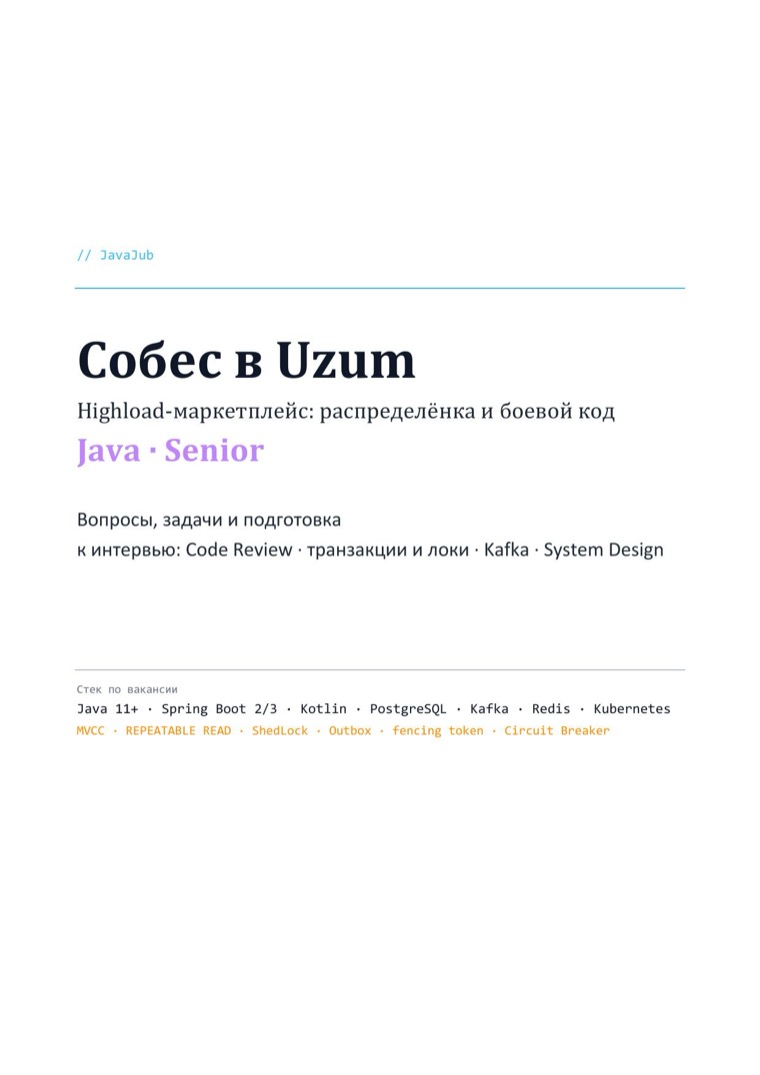 // JavaJub

Собес в Uzum

Highload-маркетплейс: распределёнка и боевой код

Java · Senior

Вопросы, задачи и подготовка к интервью: Code Review · транзакции и локи · Kafka · System Design

Стек по вакансии

Java 11+ · Spring Boot 2/3 · Kotlin · PostgreSQL · Kafka · Redis · Kubernetes

MVCC · REPEATABLE READ · ShedLock · Outbox · fencing token · Circuit Breaker